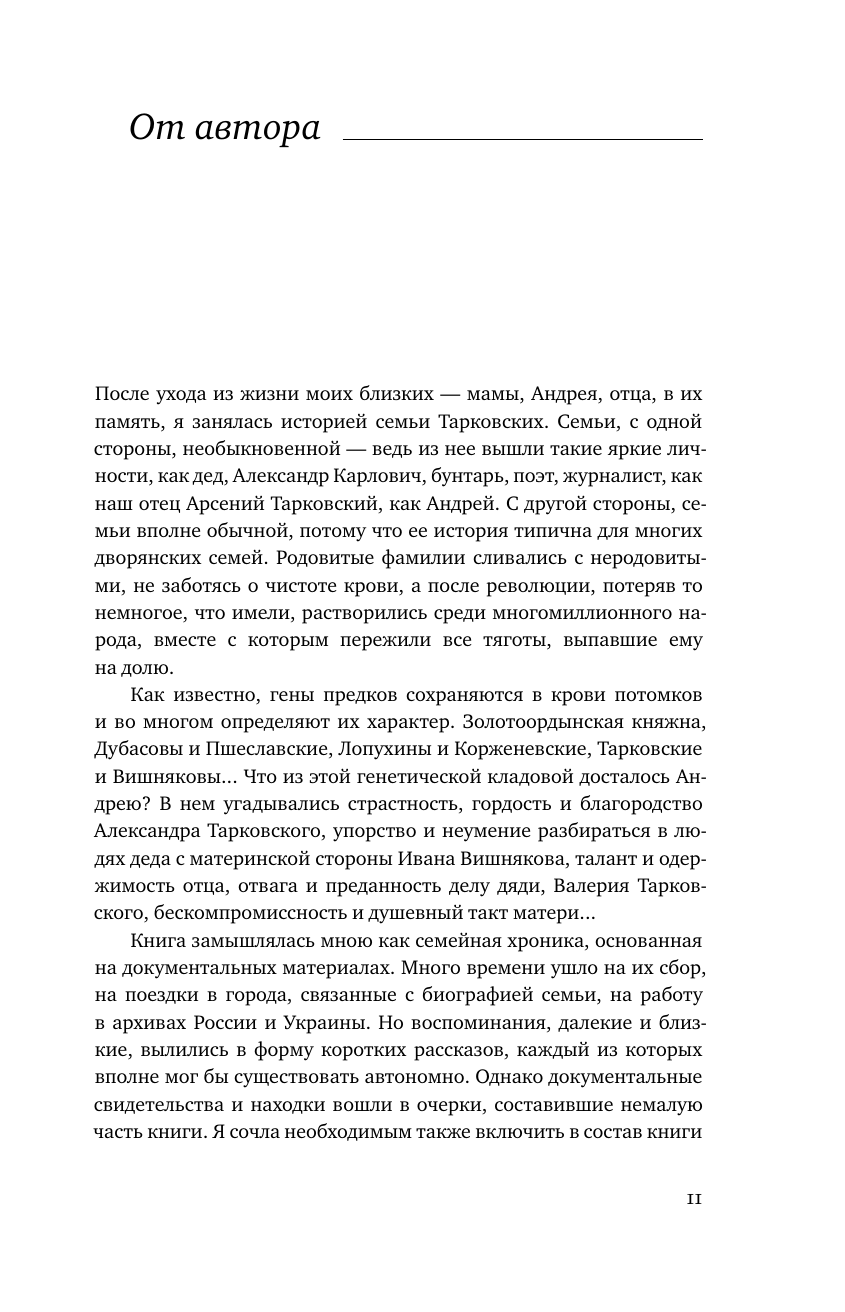 От автора

После ухода из жизни моих близких — мамы, Андрея, отца, в их память, я занялась историей семьи Тарковских. Семьи, с одной стороны, необыкновенной — ведь из нее вышли такие яркие личности, как дед, Александр Карлович, бунтарь, поэт, журналист, как наш отец Арсений Тарковский, как Андрей. С другой стороны, семьи вполне обычной, потому что ее история типична для многих дворянских семей. Родовитые фамилии сливались с неродовитыми, не заботясь о чистоте крови, а после революции, потеряв то немногое, что имели, растворились среди многомиллионного народа, вместе с которым пережили все тяготы, выпавшие ему на долю.

Как известно, гены предков сохраняются в крови потомков и во многом определяют их характер. Золотоордынская княжна, Дубасовы и Пшеславские, Лопухины и Корженевские, Тарковские и Вишняковы... Что из этой генетической кладовой досталось Андрею? В нем угадывались страстность, гордость и благородство Александра Тарковского, упорство и неумение разбираться в людях деда с материнской стороны Ивана Вишнякова, талант и одержимость отца, отвага и преданность делу дяди, Валерия Тарковского, бескомпромиссность и душевный такт матери...

Книга замышлялась мною как семейная хроника, основанная на документальных материалах. Много времени ушло на их сбор, на поездки в города, связанные с биографией семьи, на работу в архивах России и Украины. Но воспоминания, далекие и близкие, вылились в форму коротких рассказов, каждый из которых вполне мог бы существовать автономно. Однако документальные свидетельства и находки вошли в очерки, составившие немалую часть книги. Я сочла необходимым также включить в состав книги

11